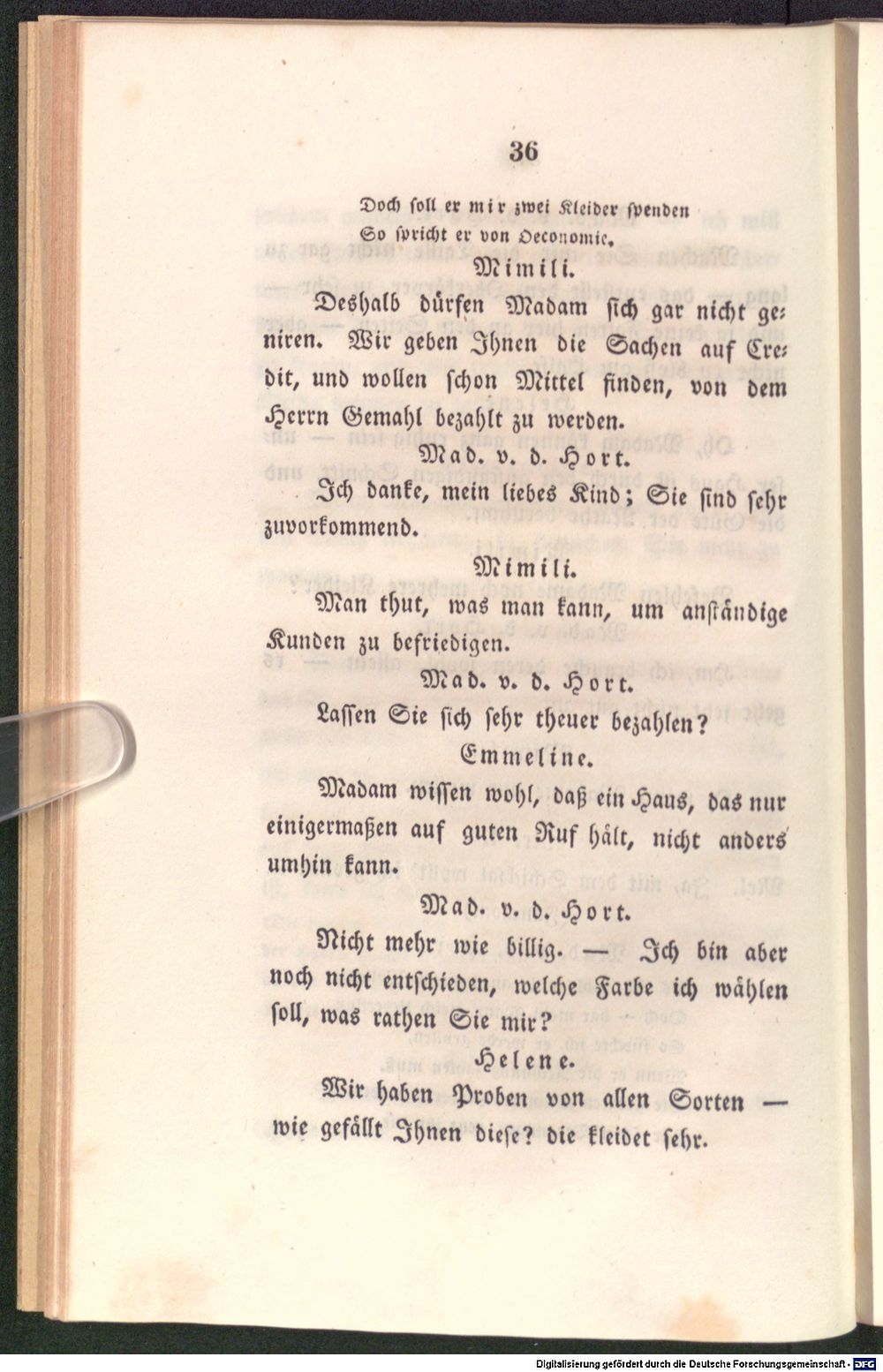 36

Doch soll er mir zwei Kleider spenden
So spricht er von Oeconomie,

Mimili.

Deshalb dürfen Madam sich gar nicht geniren. Wir geben Ihnen die Sachen auf Credit, und wollen schon Mittel finden, von dem Herrn Gemahl bezahlt zu werden.

Mad. v. d. Hort.

Ich danke, mein liebes Kind; Sie sind sehr zuvorkommend.

Mimili.

Man thut, was man kann, um anständige Kunden zu befriedigen.

Mad. v. d. Hort.

Lassen Sie sich sehr theuer bezahlen?

Emmeline.

Madam wissen wohl, daß ein Haus, das nur einigermaßen auf guten Ruf hält, nicht anders umhin kann.

Mad. v. d. Hort.

Nicht mehr wie billig. — Ich bin aber noch nicht entschieden, welche Farbe ich wählen soll, was rathen Sie mir?

Helene.

Wir haben Proben von allen Sorten — wie gefällt Ihnen diese? die kleidet sehr.

Digitalisierung gefördert durch die Deutsche Forschungsgemeinschaft - DFG